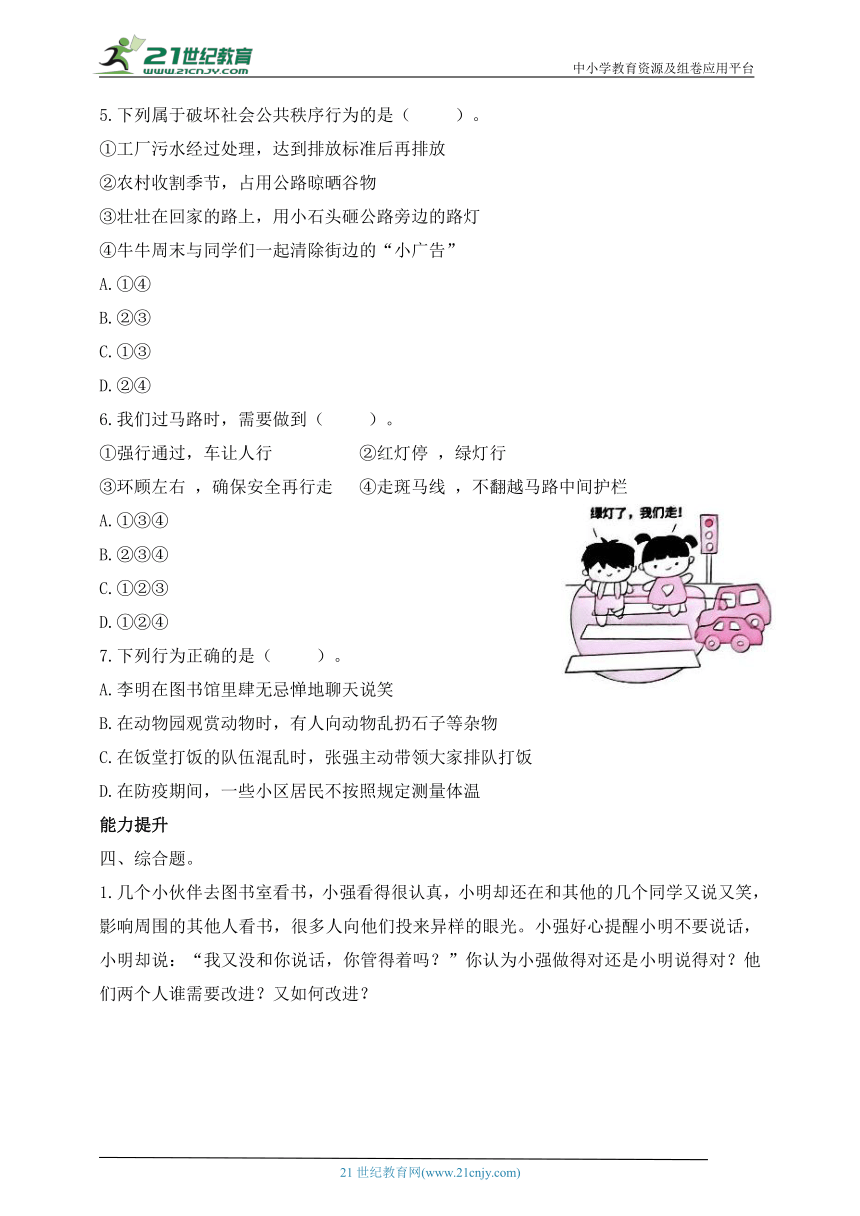 21世纪教育
www.21cnjy.com
中小学教育资源及组卷应用平台

5.下列属于破坏社会公共秩序行为的是（　　）。
①工厂污水经过处理，达到排放标准后再排放
②农村收割季节，占用公路晾晒谷物
③壮壮在回家的路上，用小石头砸公路旁边的路灯
④牛牛周末与同学们一起清除街边的“小广告”
A.①④
B.②③
C.①③
D.②④
6.我们过马路时，需要做到（　　）。
①强行通过，车让人行　　②红灯停 ，绿灯行
③环顾左右 ，确保安全再行走　　④走斑马线 ，不翻越马路中间护栏
A.①③④
B.②③④
C.①②③
D.①②④
绿灯了，我们走！
7.下列行为正确的是（　　）。
A.李明在图书馆里肆无忌惮地聊天说笑
B.在动物园观赏动物时，有人向动物乱扔石子等杂物
C.在饭堂打饭的队伍混乱时，张强主动带领大家排队打饭
D.在防疫期间，一些小区居民不按照规定测量体温
能力提升
四、综合题。
1.几个小伙伴去图书室看书，小强看得很认真，小明却还在和其他的几个同学又说又笑，影响周围的其他人看书，很多人向他们投来异样的眼光。小强好心提醒小明不要说话，小明却说：“我又没和你说话，你管得着吗？”你认为小强做得对还是小明说得对？他们两个人谁需要改进？又如何改进？

21 世纪教育网(www.21cnjy.com)